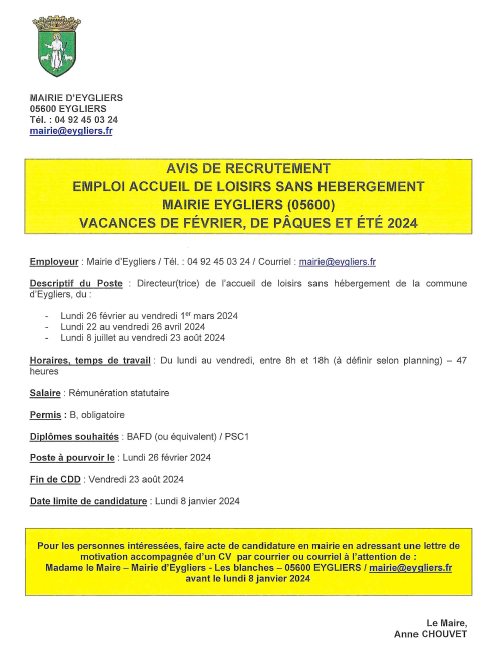 MAIRIE D'EYGLIERS
05600 EYGLIERS
Tél. : 04 92 45 03 24
mairie@eygliers.fr

AVIS DE RECRUTEMENT
EMPLOI ACCUEIL DE LOISIRS SANS HEBERGEMENT
MAIRIE EYGLIERS (05600)
VACANCES DE FÉVRIER, DE PÂQUES ET ÉTÉ 2024

Employeur : Mairie d'Eygliers / Tél. : 04 92 45 03 24 / Courriel : mairie@eygliers.fr

Descriptif du Poste : Directeur(trice) de l'accueil de loisirs sans hébergement de la commune d'Eygliers, du :

- Lundi 26 février au vendredi 1$^{er}$ mars 2024
- Lundi 22 au vendredi 26 avril 2024
- Lundi 8 juillet au vendredi 23 août 2024

Horaires, temps de travail : Du lundi au vendredi, entre 8h et 18h (à définir selon planning) – 47 heures

Salaire : Rémunération statutaire

Permis : B, obligatoire

Diplômes souhaités : BAFD (ou équivalent) / PSC1

Poste à pourvoir le : Lundi 26 février 2024

Fin de CDD : Vendredi 23 août 2024

Date limite de candidature : Lundi 8 janvier 2024

Pour les personnes intéressées, faire acte de candidature en mairie en adressant une lettre de motivation accompagnée d'un CV par courrier ou courriel à l'attention de :
Madame le Maire – Mairie d'Eygliers - Les blanches – 05600 EYGLIERS / mairie@eygliers.fr
avant le lundi 8 janvier 2024

Le Maire,
Anne CHOUVET